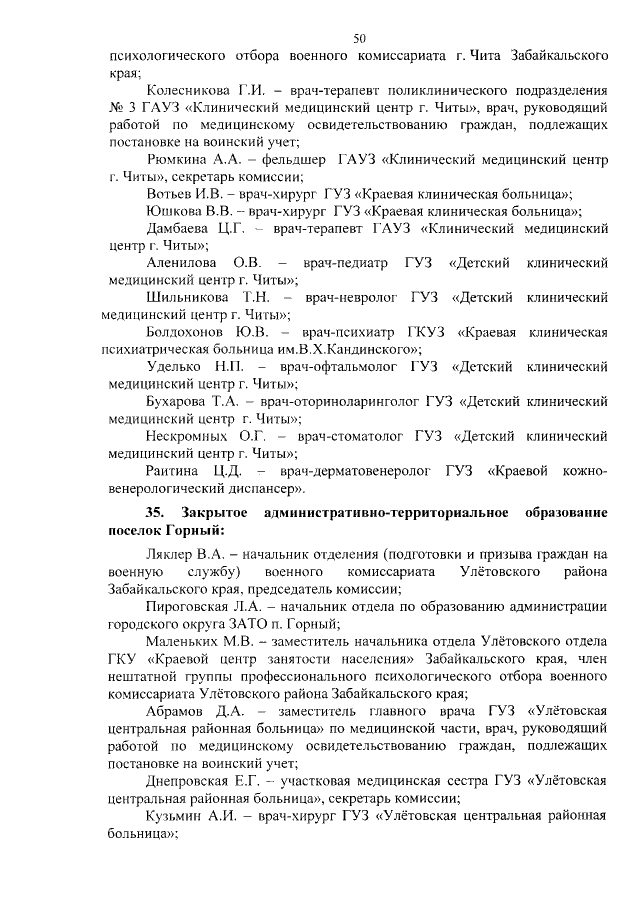 50

психологического отбора военного комиссариата г. Чита Забайкальского края;

Колесникова Г.И. – врач-терапевт поликлинического подразделения № 3 ГАУЗ «Клинический медицинский центр г. Читы», врач, руководящий работой по медицинскому освидетельствованию граждан, подлежащих постановке на воинский учет;

Рюмкина А.А. – фельдшер ГАУЗ «Клинический медицинский центр г. Читы», секретарь комиссии;

Вотьев И.В. – врач-хирург ГУЗ «Краевая клиническая больница»;

Юшкова В.В. – врач-хирург ГУЗ «Краевая клиническая больница»;

Дамбаева Ц.Г. – врач-терапевт ГАУЗ «Клинический медицинский центр г. Читы»;

Аленилова О.В. – врач-педиатр ГУЗ «Детский клинический медицинский центр г. Читы»;

Шильникова Т.Н. – врач-невролог ГУЗ «Детский клинический медицинский центр г. Читы»;

Болдохонов Ю.В. – врач-психиатр ГКУЗ «Краевая клиническая психиатрическая больница им.В.Х.Кандинского»;

Уделько Н.П. – врач-офтальмолог ГУЗ «Детский клинический медицинский центр г. Читы»;

Бухарова Т.А. – врач-оториноларинголог ГУЗ «Детский клинический медицинский центр г. Читы»;

Нескромных О.Г. – врач-стоматолог ГУЗ «Детский клинический медицинский центр г. Читы»;

Раитина Ц.Д. – врач-дерматовенеролог ГУЗ «Краевой кожно-венерологический диспансер».

35. Закрытое административно-территориальное образование поселок Горный:

Ляклер В.А. – начальник отделения (подготовки и призыва граждан на военную службу) военного комиссариата Улётовского района Забайкальского края, председатель комиссии;

Пироговская Л.А. – начальник отдела по образованию администрации городского округа ЗАТО п. Горный;

Маленьких М.В. – заместитель начальника отдела Улётовского отдела ГКУ «Краевой центр занятости населения» Забайкальского края, член нештатной группы профессионального психологического отбора военного комиссариата Улётовского района Забайкальского края;

Абрамов Д.А. – заместитель главного врача ГУЗ «Улётовская центральная районная больница» по медицинской части, врач, руководящий работой по медицинскому освидетельствованию граждан, подлежащих постановке на воинский учет;

Днепровская Е.Г. – участковая медицинская сестра ГУЗ «Улётовская центральная районная больница», секретарь комиссии;

Кузьмин А.И. – врач-хирург ГУЗ «Улётовская центральная районная больница»;